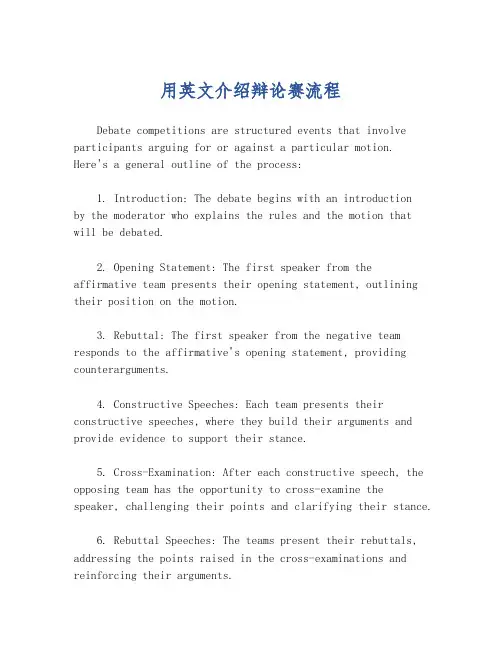 用英文介绍辩论赛流程

Debate competitions are structured events that involve participants arguing for or against a particular motion. Here's a general outline of the process:

1. Introduction: The debate begins with an introduction by the moderator who explains the rules and the motion that will be debated.

2. Opening Statement: The first speaker from the affirmative team presents their opening statement, outlining their position on the motion.

3. Rebuttal: The first speaker from the negative team responds to the affirmative's opening statement, providing counterarguments.

4. Constructive Speeches: Each team presents their constructive speeches, where they build their arguments and provide evidence to support their stance.

5. Cross-Examination: After each constructive speech, the opposing team has the opportunity to cross-examine the speaker, challenging their points and clarifying their stance.

6. Rebuttal Speeches: The teams present their rebuttals, addressing the points raised in the cross-examinations and reinforcing their arguments.